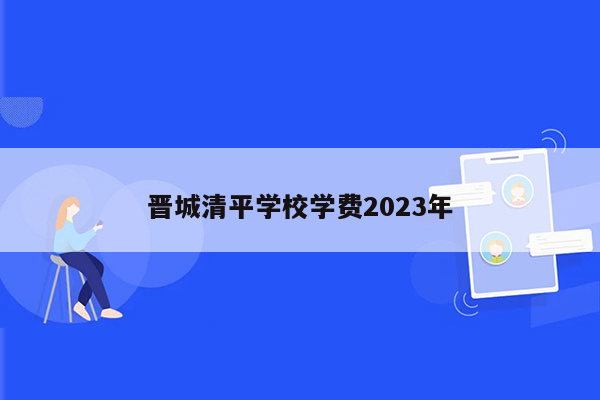 晋城清平学校学费2023年